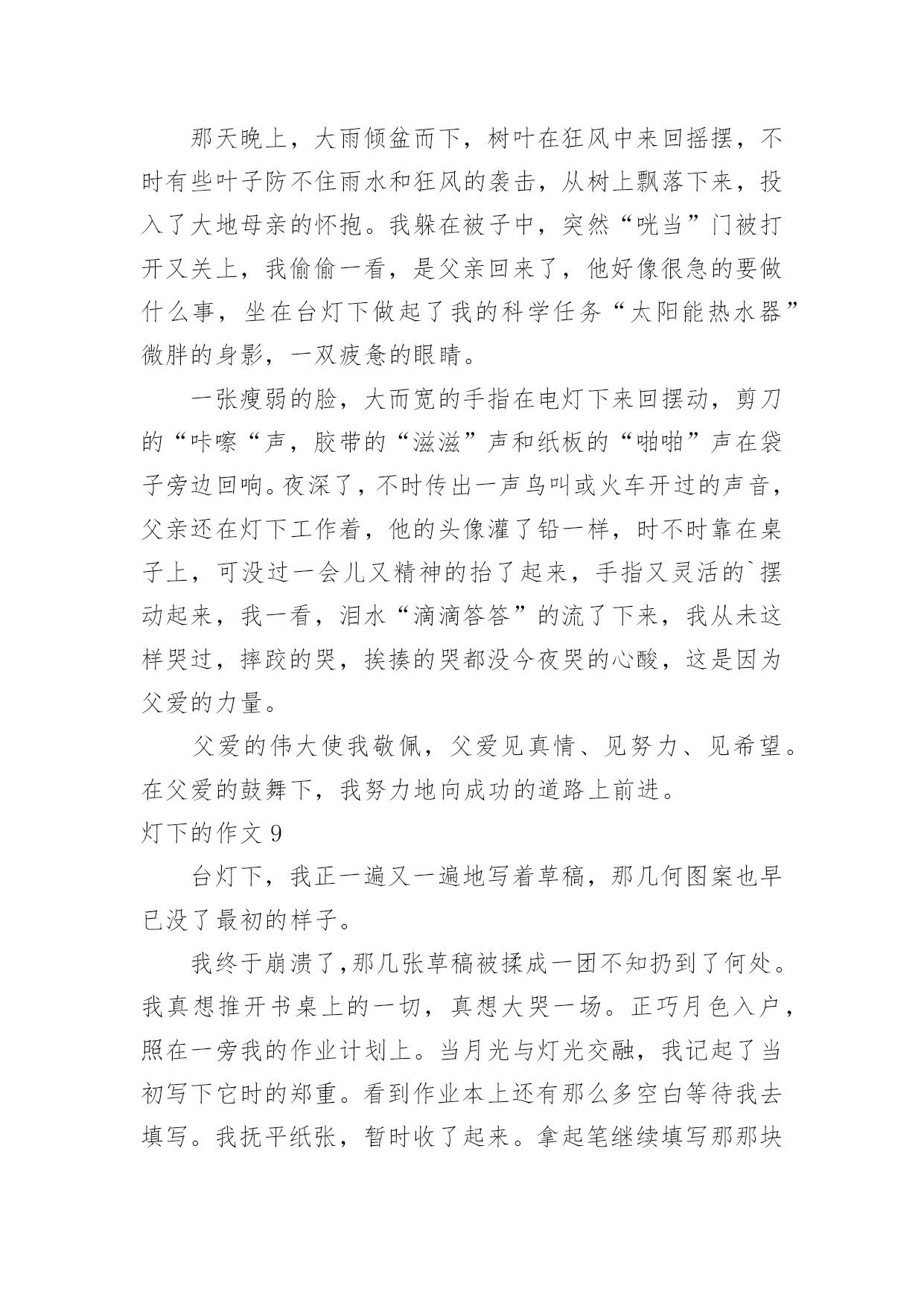 那天晚上，大雨倾盆而下，树叶在狂风中来回摇摆，不时有些叶子防不住雨水和狂风的袭击，从树上飘落下来，投入了大地母亲的怀抱。我躲在被子中，突然“咣当”门被打开又关上，我偷偷一看，是父亲回来了，他好像很急的要做什么事，坐在台灯下做起了我的科学任务“太阳能热水器”微胖的身影，一双疲惫的眼睛。

一张瘦弱的脸，大而宽的手指在电灯下来回摆动，剪刀的“咔嚓“声，胶带的“滋滋”声和纸板的“啪啪”声在袋子旁边回响。夜深了，不时传出一声鸟叫或火车开过的声音，父亲还在灯下工作着，他的头像灌了铅一样，时不时靠在桌子上，可没过一会儿又精神的抬了起来，手指又灵活的`摆动起来，我一看，泪水“滴滴答答”的流了下来，我从未这样哭过，摔跤的哭，挨揍的哭都没今夜哭的心酸，这是因为父爱的力量。

父爱的伟大使我敬佩，父爱见真情、见努力、见希望。在父爱的鼓舞下，我努力地向成功的道路上前进。

灯下的作文 9

台灯下，我正一遍又一遍地写着草稿，那几何图案也早已没了最初的样子。

我终于崩溃了,那几张草稿被揉成一团不知扔到了何处。我真想推开书桌上的一切，真想大哭一场。正巧月色入户，照在一旁我的作业计划上。当月光与灯光交融，我记起了当初写下它时的郑重。看到作业本上还有那么多空白等待我去填写。我抚平纸张，暂时收了起来。拿起笔继续填写那那块